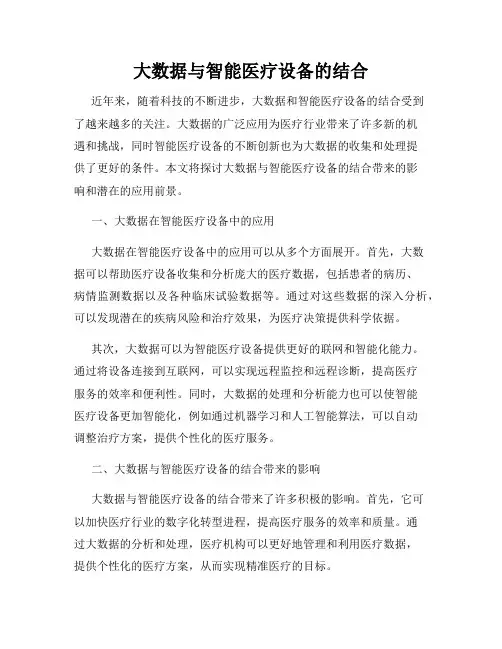 大数据与智能医疗设备的结合

近年来，随着科技的不断进步，大数据和智能医疗设备的结合受到了越来越多的关注。大数据的广泛应用为医疗行业带来了许多新的机遇和挑战，同时智能医疗设备的不断创新也为大数据的收集和处理提供了更好的条件。本文将探讨大数据与智能医疗设备的结合带来的影响和潜在的应用前景。

一、大数据在智能医疗设备中的应用

大数据在智能医疗设备中的应用可以从多个方面展开。首先，大数据可以帮助医疗设备收集和分析庞大的医疗数据，包括患者的病历、病情监测数据以及各种临床试验数据等。通过对这些数据的深入分析，可以发现潜在的疾病风险和治疗效果，为医疗决策提供科学依据。

其次，大数据可以为智能医疗设备提供更好的联网和智能化能力。通过将设备连接到互联网，可以实现远程监控和远程诊断，提高医疗服务的效率和便利性。同时，大数据的处理和分析能力也可以使智能医疗设备更加智能化，例如通过机器学习和人工智能算法，可以自动调整治疗方案，提供个性化的医疗服务。

二、大数据与智能医疗设备的结合带来的影响

大数据与智能医疗设备的结合带来了许多积极的影响。首先，它可以加快医疗行业的数字化转型进程，提高医疗服务的效率和质量。通过大数据的分析和处理，医疗机构可以更好地管理和利用医疗数据，提供个性化的医疗方案，从而实现精准医疗的目标。